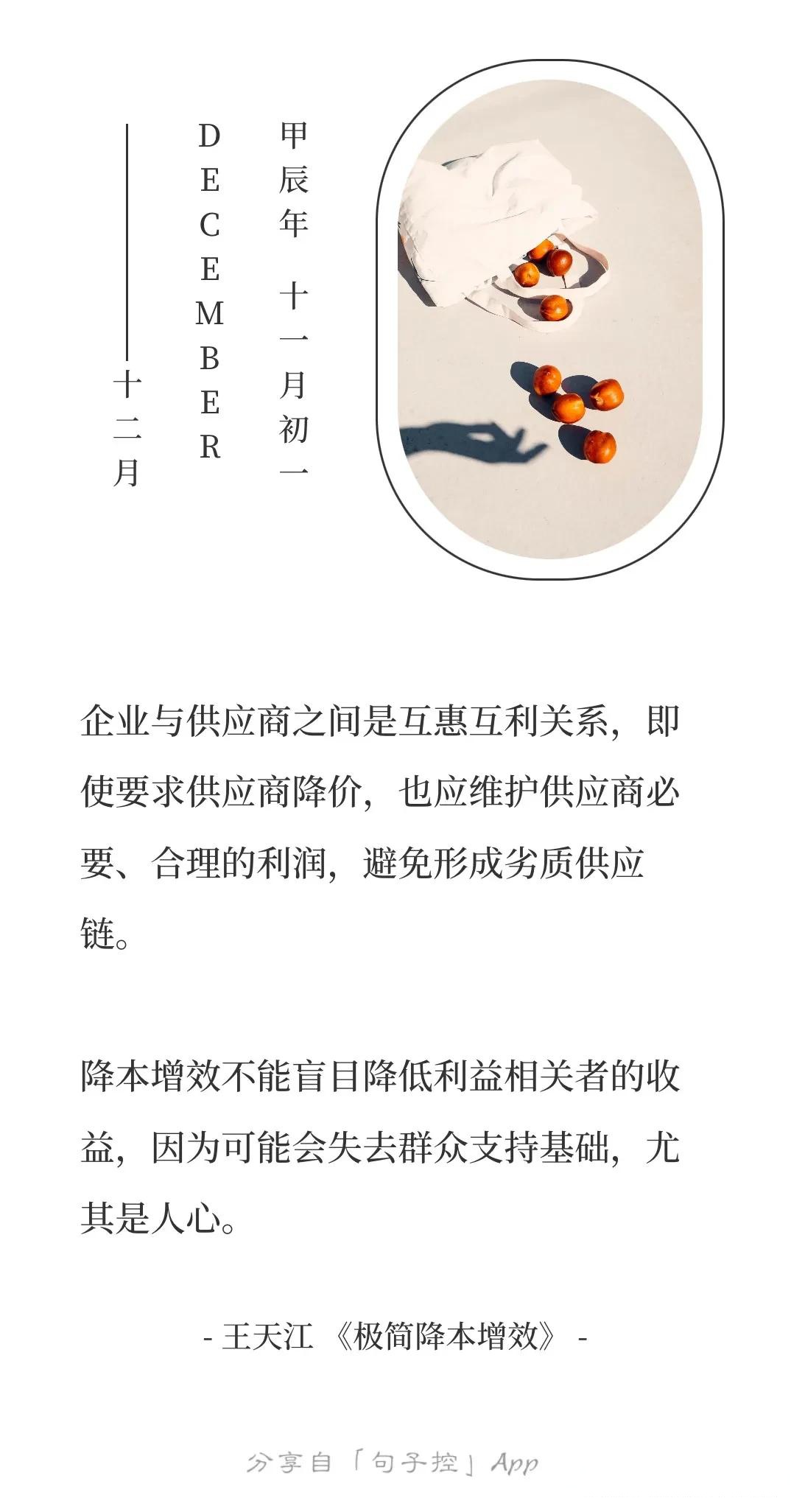 甲辰年 十一月初一

DECEMBER

十二月

企业与供应商之间是互惠互利关系，即使要求供应商降价，也应维护供应商必要、合理的利润，避免形成劣质供应链。

降本增效不能盲目降低利益相关者的收益，因为可能会失去群众支持基础，尤其是人心。

- 王天江 《极简降本增效》 -

分享自「句子控」App